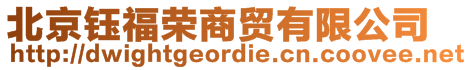 北京钰福荣商贸有限公司
http://dwightgeordie.cn.coovee.net